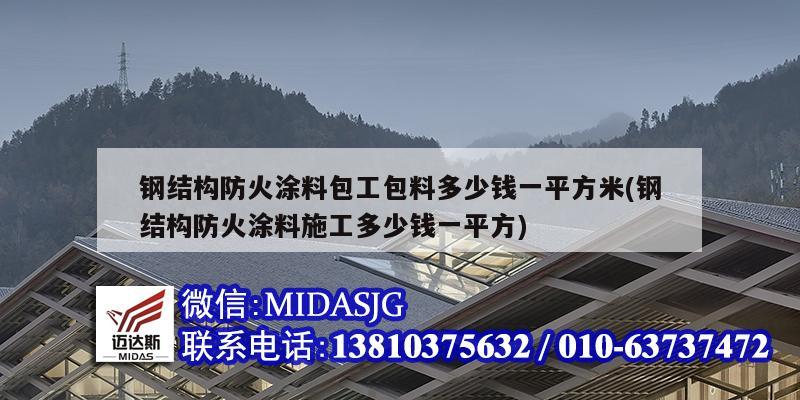 钢结构防火涂料包工包料多少钱一平方米(钢结构防火涂料施工多少钱一平方)

迈达斯
MIDAS

微信:MIDASJG
联系电话:13810375632 / 010-63737472